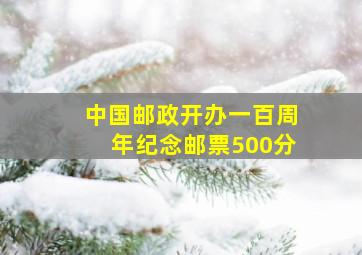 中国邮政开办一百周年纪念邮票500分